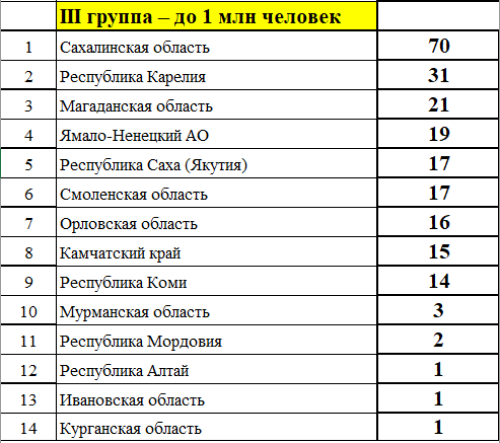 |  | III группа – до 1 млн человек |  |
|---|---|---|
| 1 | Сахалинская область | 70 |
| 2 | Республика Карелия | 31 |
| 3 | Магаданская область | 21 |
| 4 | Ямало-Ненецкий АО | 19 |
| 5 | Республика Саха (Якутия) | 17 |
| 6 | Смоленская область | 17 |
| 7 | Орловская область | 16 |
| 8 | Камчатский край | 15 |
| 9 | Республика Коми | 14 |
| 10 | Мурманская область | 3 |
| 11 | Республика Мордовия | 2 |
| 12 | Республика Алтай | 1 |
| 13 | Ивановская область | 1 |
| 14 | Курганская область | 1 |